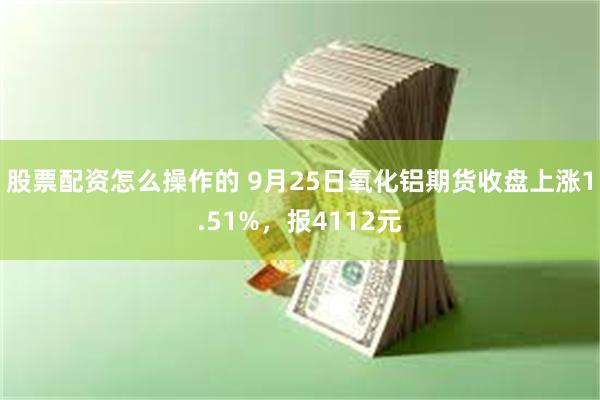 股票配资怎么操作的 9月25日氧化铝期货收盘上涨1.51%，报4112元